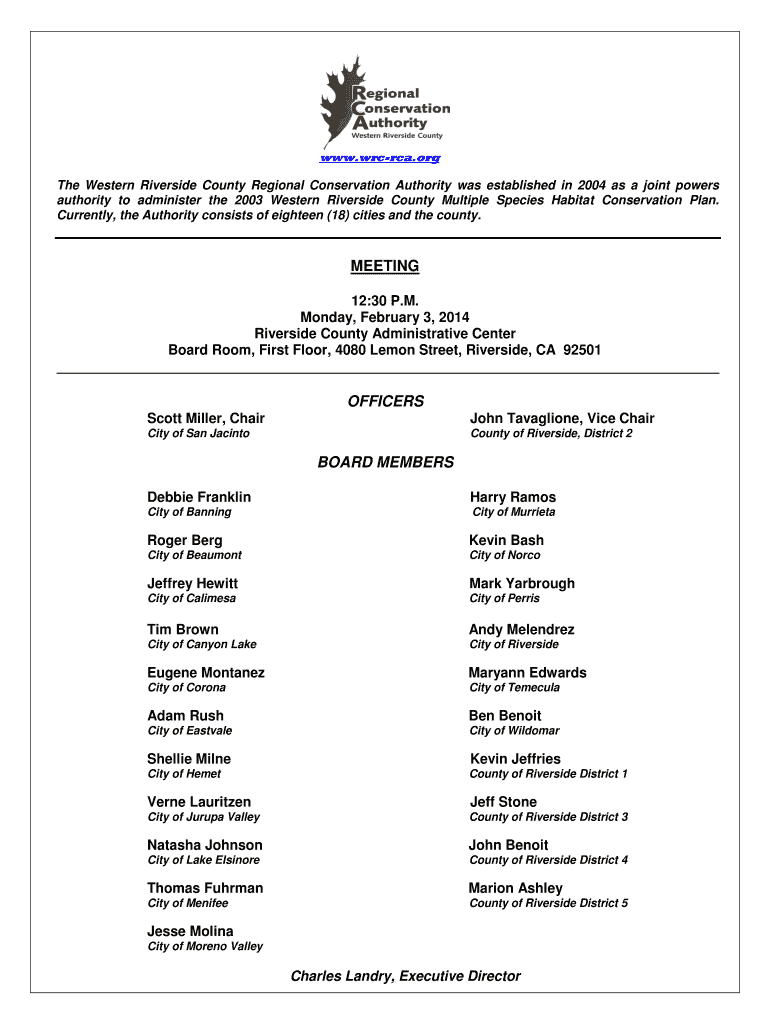 Regional Conservation Authority
Western Riverside County

www.wrc-rca.org

The Western Riverside County Regional Conservation Authority was established in 2004 as a joint powers authority to administer the 2003 Western Riverside County Multiple Species Habitat Conservation Plan. Currently, the Authority consists of eighteen (18) cities and the county.

MEETING

12:30 P.M.
Monday, February 3, 2014
Riverside County Administrative Center
Board Room, First Floor, 4080 Lemon Street, Riverside, CA 92501

OFFICERS

Scott Miller, Chair
City of San Jacinto

John Tavaglione, Vice Chair
County of Riverside, District 2

BOARD MEMBERS

Debbie Franklin
City of Banning

Roger Berg
City of Beaumont

Jeffrey Hewitt
City of Calimesa

Tim Brown
City of Canyon Lake

Eugene Montanez
City of Corona

Adam Rush
City of Eastvale

Shellie Milne
City of Hemet

Verne Lauritzen
City of Jurupa Valley

Natasha Johnson
City of Lake Elsinore

Thomas Fuhrman
City of Menifee

Jesse Molina
City of Moreno Valley

Harry Ramos
City of Murrieta

Kevin Bash
City of Norco

Mark Yarbrough
City of Perris

Andy Melendrez
City of Riverside

Maryann Edwards
City of Temecula

Ben Benoit
City of Wildomar

Kevin Jeffries
County of Riverside District 1

Jeff Stone
County of Riverside District 3

John Benoit
County of Riverside District 4

Marion Ashley
County of Riverside District 5

Charles Landry, Executive Director